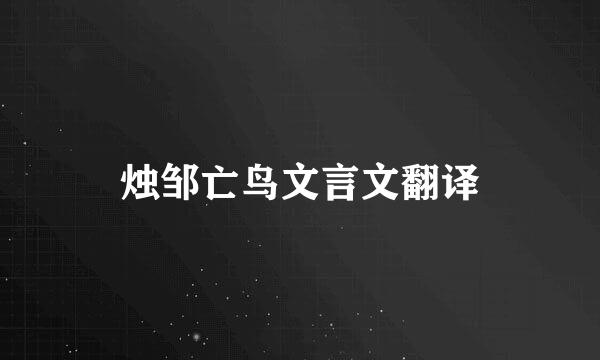 烛邹亡鸟文言文翻译